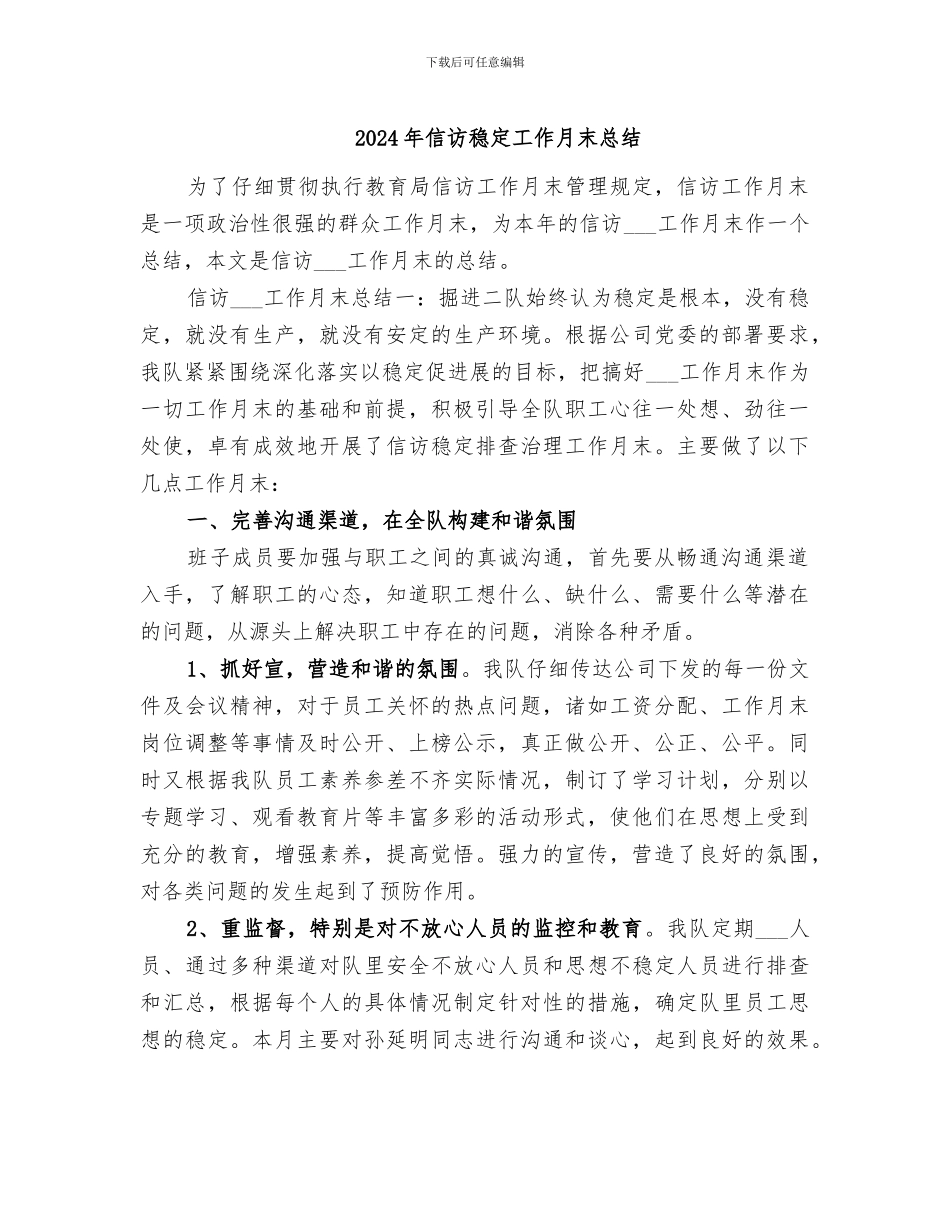 下载后可任意编辑

2024年信访稳定工作月末总结

为了仔细贯彻执行教育局信访工作月末管理规定，信访工作月末是一项政治性很强的群众工作月末，为本年的信访___工作月末作一个总结，本文是信访___工作月末的总结。

信访___工作月末总结一：掘进二队始终认为稳定是根本，没有稳定，就没有生产，就没有安定的生产环境。根据公司党委的部署要求，我队紧紧围绕深化落实以稳定促进展的目标，把搞好___工作月末作为一切工作月末的基础和前提，积极引导全队职工心往一处想、劲往一处使，卓有成效地开展了信访稳定排查治理工作月末。主要做了以下几点工作月末：

一、完善沟通渠道，在全队构建和谐氛围

班子成员要加强与职工之间的真诚沟通，首先要从畅通沟通渠道入手，了解职工的心态，知道职工想什么、缺什么、需要什么等潜在的问题，从源头上解决职工中存在的问题，消除各种矛盾。

1、抓好宣，营造和谐的氛围。我队仔细传达公司下发的每一份文件及会议精神，对于员工关怀的热点问题，诸如工资分配、工作月末岗位调整等事情及时公开、上榜公示，真正做公开、公正、公平。同时又根据我队员工素养参差不齐实际情况，制订了学习计划，分别以专题学习、观看教育片等丰富多彩的活动形式，使他们在思想上受到充分的教育，增强素养，提高觉悟。强力的宣传，营造了良好的氛围，对各类问题的发生起到了预防作用。

2、重监督，特别是对不放心人员的监控和教育。我队定期___人员、通过多种渠道对队里安全不放心人员和思想不稳定人员进行排查和汇总，根据每个人的具体情况制定针对性的措施，确定队里员工思想的稳定。本月主要对孙延明同志进行沟通和谈心，起到良好的效果。